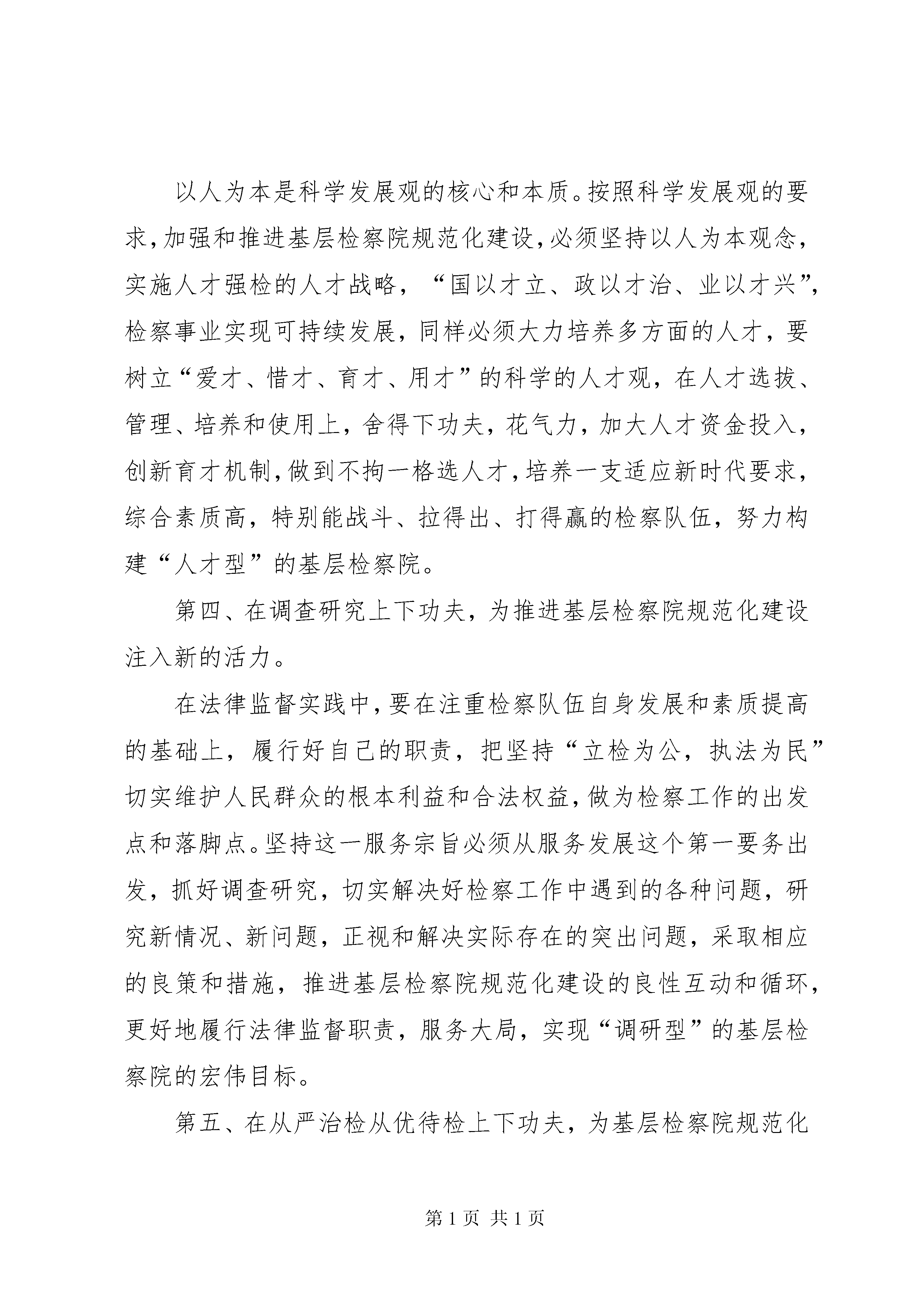 以人为本是科学发展观的核心和本质。按照科学发展观的要求，加强和推进基层检察院规范化建设，必须坚持以人为本观念，实施人才强检的人才战略，“国以才立、政以才治、业以才兴”，检察事业实现可持续发展，同样必须大力培养多方面的人才，要树立“爱才、惜才、育才、用才”的科学的人才观，在人才选拔、管理、培养和使用上，舍得下功夫，花气力，加大人才资金投入，创新育才机制，做到不拘一格选人才，培养一支适应新时代要求，综合素质高，特别能战斗、拉得出、打得赢的检察队伍，努力构建“人才型”的基层检察院。

第四、在调查研究上下功夫，为推进基层检察院规范化建设注入新的活力。

在法律监督实践中，要在注重检察队伍自身发展和素质提高的基础上，履行好自己的职责，把坚持“立检为公，执法为民”切实维护人民群众的根本利益和合法权益，做为检察工作的出发点和落脚点。坚持这一服务宗旨必须从服务发展这个第一要务出发，抓好调查研究，切实解决好检察工作中遇到的各种问题，研究新情况、新问题，正视和解决实际存在的突出问题，采取相应的良策和措施，推进基层检察院规范化建设的良性互动和循环，更好地履行法律监督职责，服务大局，实现“调研型”的基层检察院的宏伟目标。

第五、在从严治检从优待检上下功夫，为基层检察院规范化

第 1 页 共 1 页